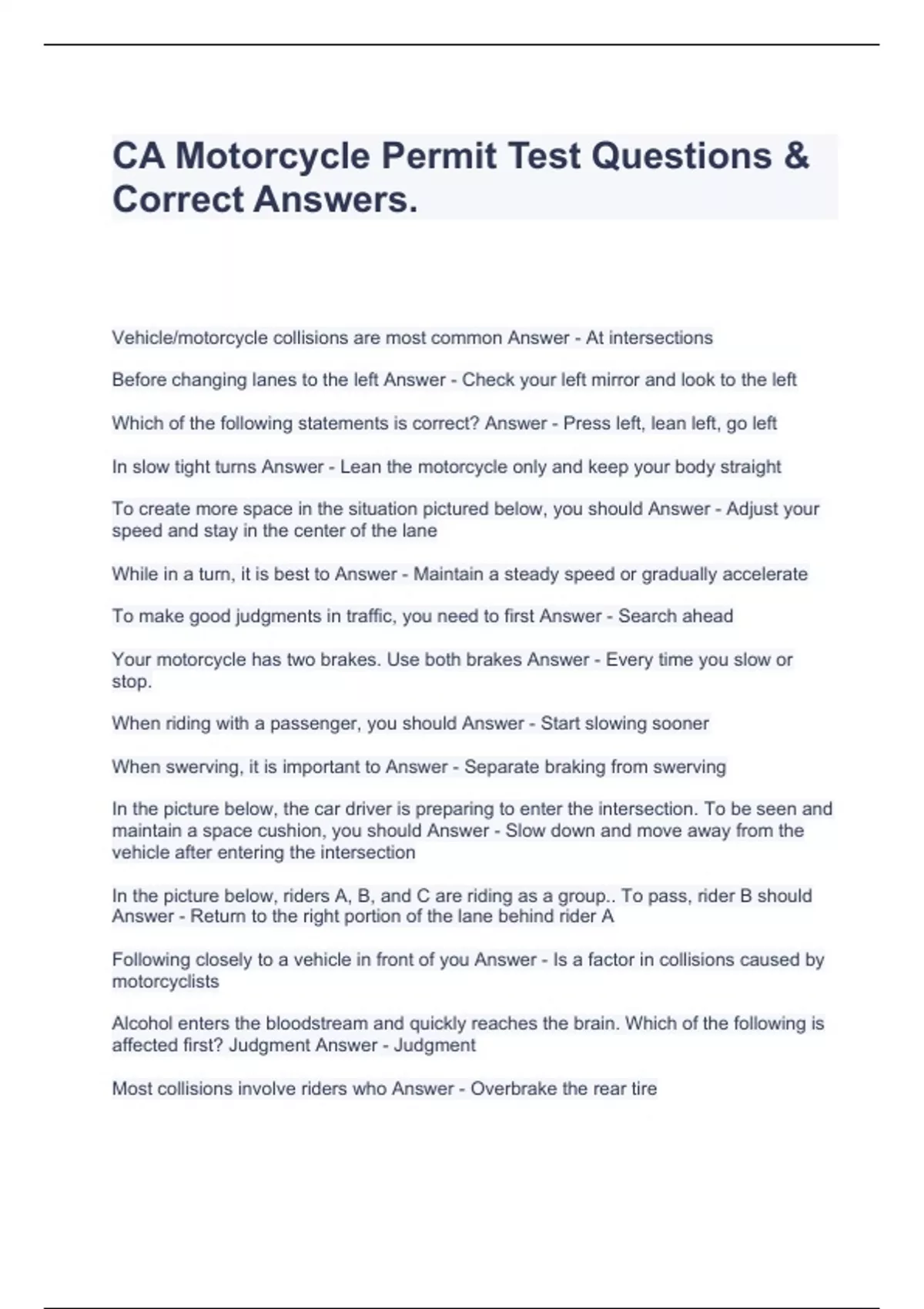 CA Motorcycle Permit Test Questions & Correct Answers.

Vehicle/motorcycle collisions are most common Answer - At intersections

Before changing lanes to the left Answer - Check your left mirror and look to the left

Which of the following statements is correct? Answer - Press left, lean left, go left

In slow tight turns Answer - Lean the motorcycle only and keep your body straight

To create more space in the situation pictured below, you should Answer - Adjust your speed and stay in the center of the lane

While in a turn, it is best to Answer - Maintain a steady speed or gradually accelerate

To make good judgments in traffic, you need to first Answer - Search ahead

Your motorcycle has two brakes. Use both brakes Answer - Every time you slow or stop.

When riding with a passenger, you should Answer - Start slowing sooner

When swerving, it is important to Answer - Separate braking from swerving

In the picture below, the car driver is preparing to enter the intersection. To be seen and maintain a space cushion, you should Answer - Slow down and move away from the vehicle after entering the intersection

In the picture below, riders A, B, and C are riding as a group.. To pass, rider B should Answer - Return to the right portion of the lane behind rider A

Following closely to a vehicle in front of you Answer - Is a factor in collisions caused by motorcyclists

Alcohol enters the bloodstream and quickly reaches the brain. Which of the following is affected first? Judgment Answer - Judgment

Most collisions involve riders who Answer - Overbrake the rear tire